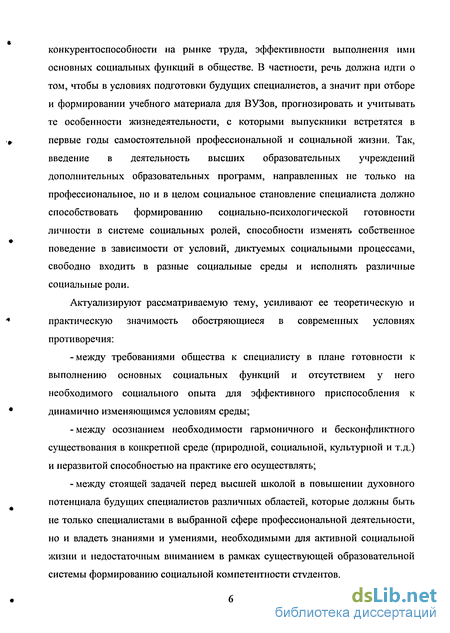 конкурентоспособности на рынке труда, эффективности выполнения ими основных социальных функций в обществе. В частности, речь должна идти о том, чтобы в условиях подготовки будущих специалистов, а значит при отборе и формировании учебного материала для ВУЗов, прогнозировать и учитывать те особенности жизнедеятельности, с которыми выпускники встретятся в первые годы самостоятельной профессиональной и социальной жизни. Так, введение в деятельность высших образовательных учреждений дополнительных образовательных программ, направленных не только на профессиональное, но и в целом социальное становление специалиста должно способствовать формированию социально-психологической готовности личности в системе социальных ролей, способности изменять собственное поведение в зависимости от условий, диктуемых социальными процессами, свободно входить в разные социальные среды и исполнять различные социальные роли.

Актуализируют рассматриваемую тему, усиливают ее теоретическую и практическую значимость обостряющиеся в современных условиях противоречия:

- между требованиями общества к специалисту в плане готовности к выполнению основных социальных функций и отсутствием у него необходимого социального опыта для эффективного приспособления к динамично изменяющимся условиям среды;

- между осознанием необходимости гармоничного и бесконфликтного существования в конкретной среде (природной, социальной, культурной и т.д.) и неразвитой способностью на практике его осуществлять;

- между стоящей задачей перед высшей школой в повышении духовного потенциала будущих специалистов различных областей, которые должны быть не только специалистами в выбранной сфере профессиональной деятельности, но и владеть знаниями и умениями, необходимыми для активной социальной жизни и недостаточным вниманием в рамках существующей образовательной системы формированию социальной компетентности студентов.

6

dsLib.net
библиотека диссертаций